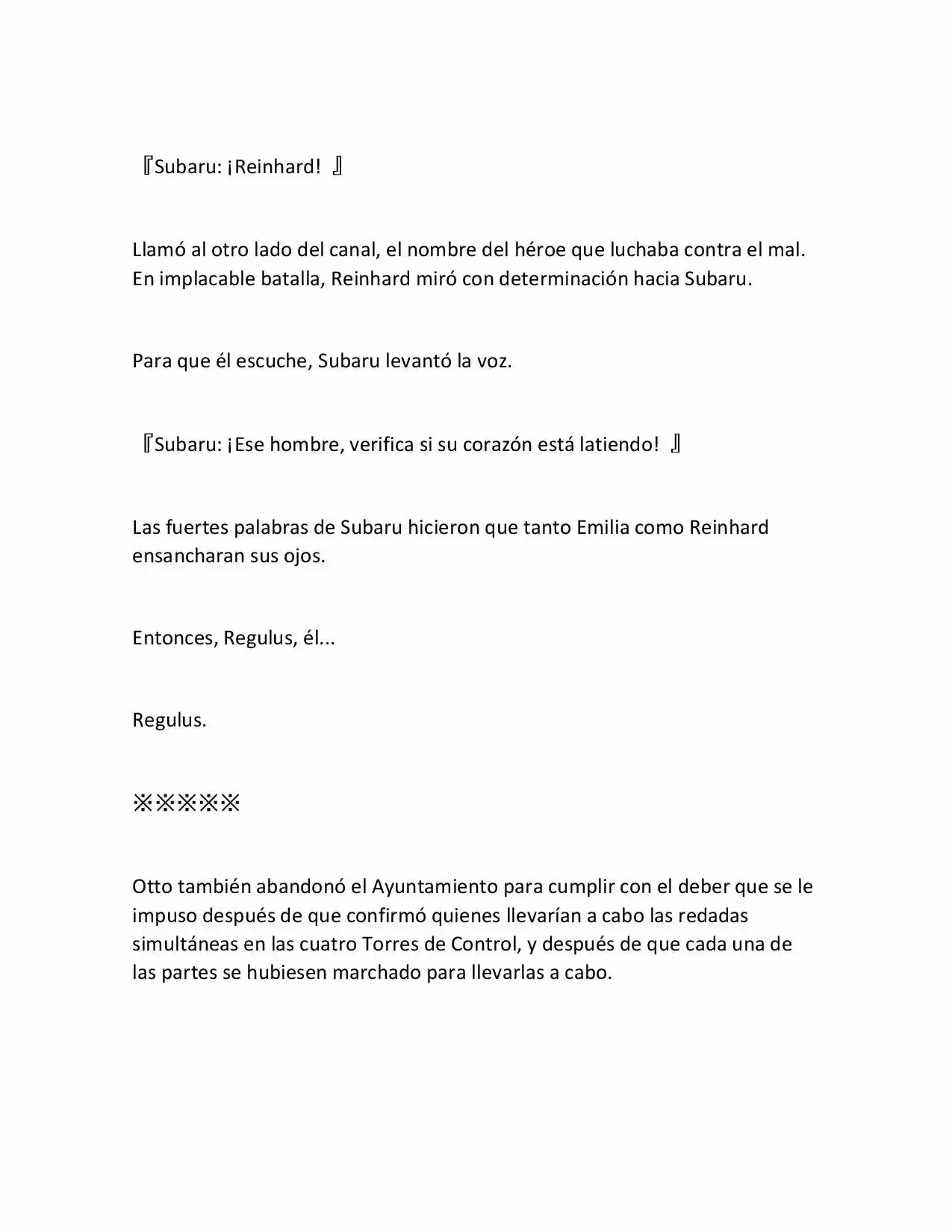 『Subaru: ¡Reinhard! 』

Llamó al otro lado del canal, el nombre del héroe que luchaba contra el mal. En implacable batalla, Reinhard miró con determinación hacia Subaru.

Para que él escuche, Subaru levantó la voz.

『Subaru: ¡Ese hombre, verifica si su corazón está latiendo! 』

Las fuertes palabras de Subaru hicieron que tanto Emilia como Reinhard ensancharan sus ojos.

Entonces, Regulus, él...

Regulus.

※※※※※

Otto también abandonó el Ayuntamiento para cumplir con el deber que se le impuso después de que confirmó quienes llevarían a cabo las redadas simultáneas en las cuatro Torres de Control, y después de que cada una de las partes se hubiesen marchado para llevarlas a cabo.